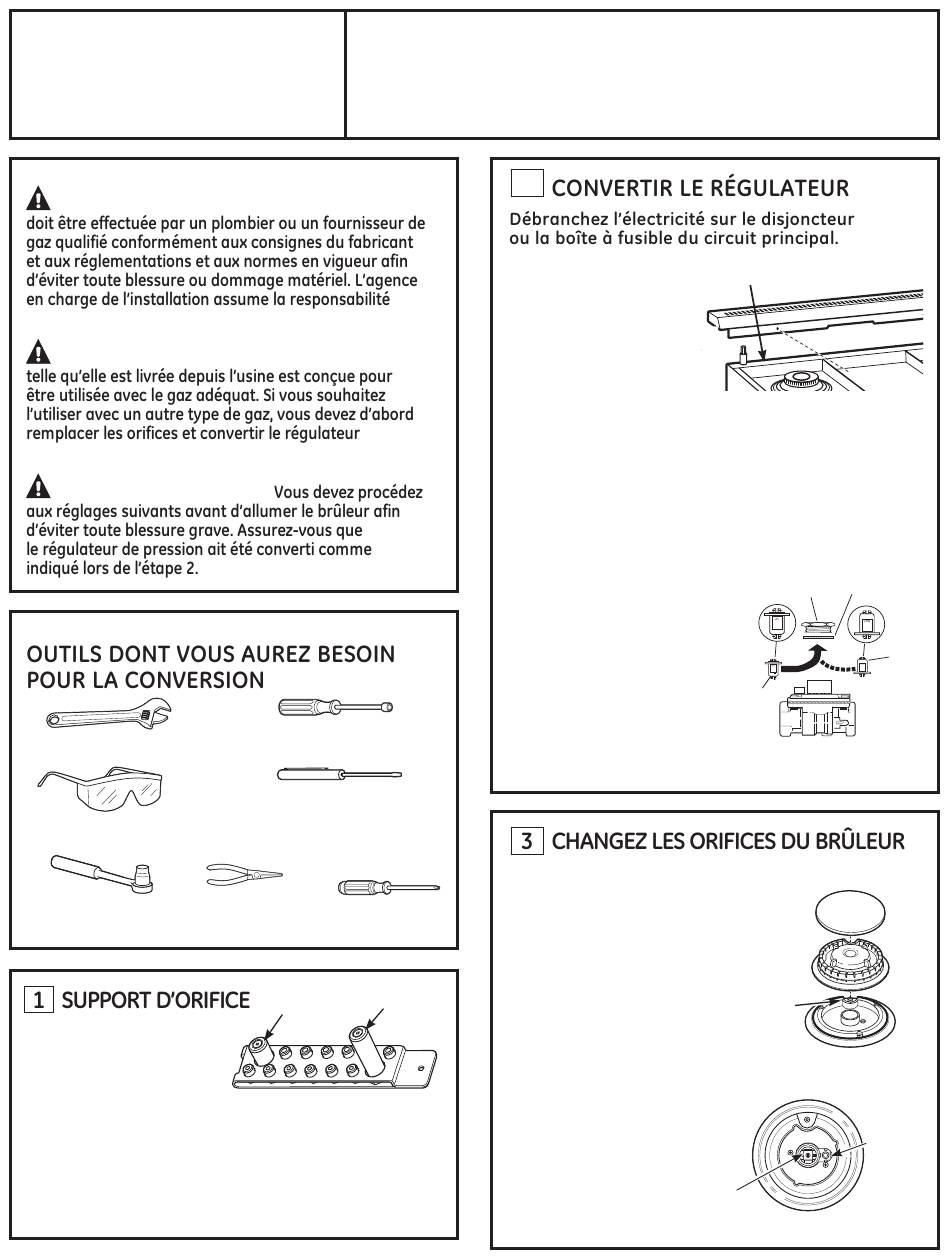 doit être effectuée par un plombier ou un fournisseur de gaz qualifié conformément aux consignes du fabricant et aux réglementations et aux normes en vigueur afin d'éviter toute blessure ou dommage matériel. L'agence en charge de l'installation assume la responsabilité

telle qu'elle est livrée depuis l'usine est conçue pour être utilisée avec le gaz adéquat. Si vous souhaitez l'utiliser avec un autre type de gaz, vous devez d'abord remplacer les orifices et convertir le régulateur

Vous devez procédez aux réglages suivants avant d'allumer le brûleur afin d'éviter toute blessure grave. Assurez-vous que le régulateur de pression ait été converti comme indiqué lors de l'étape 2.

OUTILS DONT VOUS AUREZ BESOIN POUR LA CONVERSION

1 SUPPORT D'ORIFICE

CONVERTIR LE RÉGULATEUR

Débranchez l'électricité sur le disjoncteur ou la boîte à fusible du circuit principal.

3 CHANGEZ LES ORIFICES DU BRÛLEUR